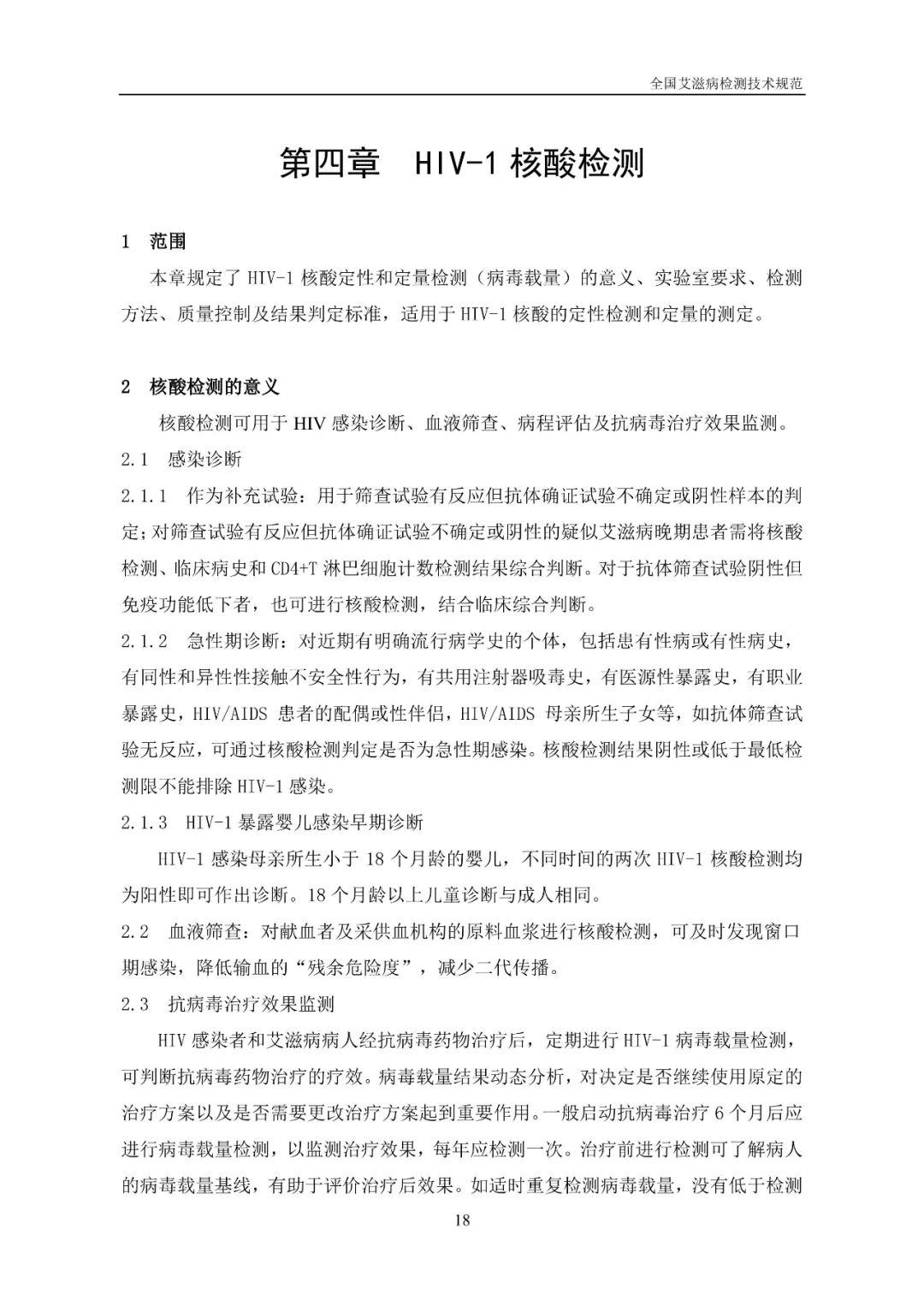 全国艾滋病检测技术规范

第四章　HIV-1 核酸检测

1　范围

本章规定了 HIV-1 核酸定性和定量检测（病毒载量）的意义、实验室要求、检测方法、质量控制及结果判定标准，适用于 HIV-1 核酸的定性检测和定量的测定。

2　核酸检测的意义

核酸检测可用于 HIV 感染诊断、血液筛查、病程评估及抗病毒治疗效果监测。

2.1　感染诊断

2.1.1　作为补充试验：用于筛查试验有反应但抗体确证试验不确定或阴性样本的判定；对筛查试验有反应但抗体确证试验不确定或阴性的疑似艾滋病晚期患者需将核酸检测、临床病史和 CD4+T 淋巴细胞计数检测结果综合判断。对于抗体筛查试验阴性但免疫功能低下者，也可进行核酸检测，结合临床综合判断。

2.1.2　急性期诊断：对近期有明确流行病学史的个体，包括患有性病或有性病史，有同性和异性性接触不安全性行为，有共用注射器吸毒史，有医源性暴露史，有职业暴露史，HIV/AIDS 患者的配偶或性伴侣，HIV/AIDS 母亲所生子女等，如抗体筛查试验无反应，可通过核酸检测判定是否为急性期感染。核酸检测结果阴性或低于最低检测限不能排除 HIV-1 感染。

2.1.3　HIV-1 暴露婴儿感染早期诊断

HIV-1 感染母亲所生小于 18 个月龄的婴儿，不同时间的两次 HIV-1 核酸检测均为阳性即可作出诊断。18 个月龄以上儿童诊断与成人相同。

2.2　血液筛查：对献血者及采供血机构的原料血浆进行核酸检测，可及时发现窗口期感染，降低输血的“残余危险度”，减少二代传播。

2.3　抗病毒治疗效果监测

HIV 感染者和艾滋病病人经抗病毒药物治疗后，定期进行 HIV-1 病毒载量检测，可判断抗病毒药物治疗的疗效。病毒载量结果动态分析，对决定是否继续使用原定的治疗方案以及是否需要更改治疗方案起到重要作用。一般启动抗病毒治疗 6 个月后应进行病毒载量检测，以监测治疗效果，每年应检测一次。治疗前进行检测可了解病人的病毒载量基线，有助于评价治疗后效果。如适时重复检测病毒载量，没有低于检测

18